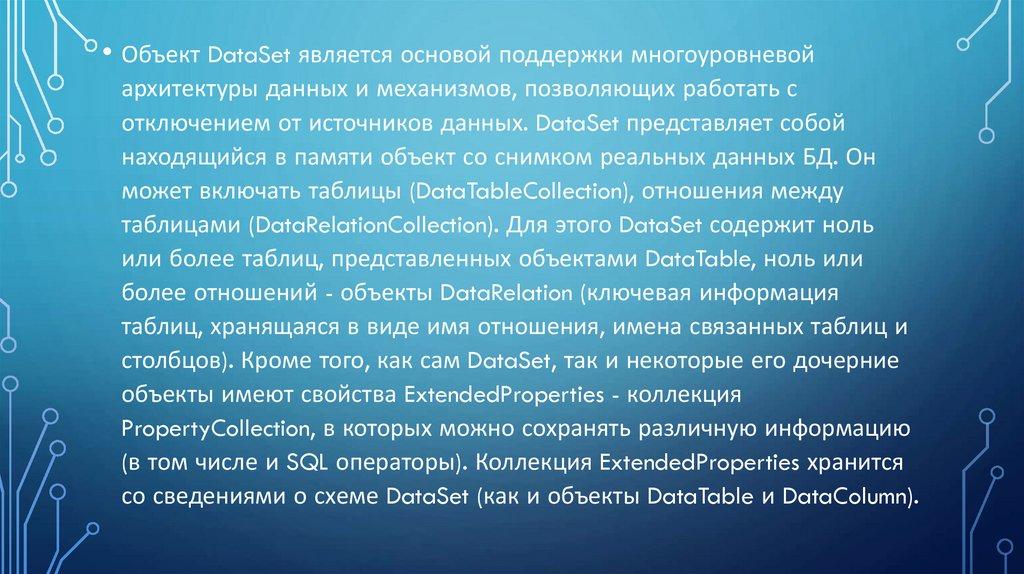 • Объект DataSet является основой поддержки многоуровневой архитектуры данных и механизмов, позволяющих работать с отключением от источников данных. DataSet представляет собой находящийся в памяти объект со снимком реальных данных БД. Он может включать таблицы (DataTableCollection), отношения между таблицами (DataRelationCollection). Для этого DataSet содержит ноль или более таблиц, представленных объектами DataTable, ноль или более отношений - объекты DataRelation (ключевая информация таблиц, хранящаяся в виде имя отношения, имена связанных таблиц и столбцов). Кроме того, как сам DataSet, так и некоторые его дочерние объекты имеют свойства ExtendedProperties - коллекция PropertyCollection, в которых можно сохранять различную информацию (в том числе и SQL операторы). Коллекция ExtendedProperties хранится со сведениями о схеме DataSet (как и объекты DataTable и DataColumn).